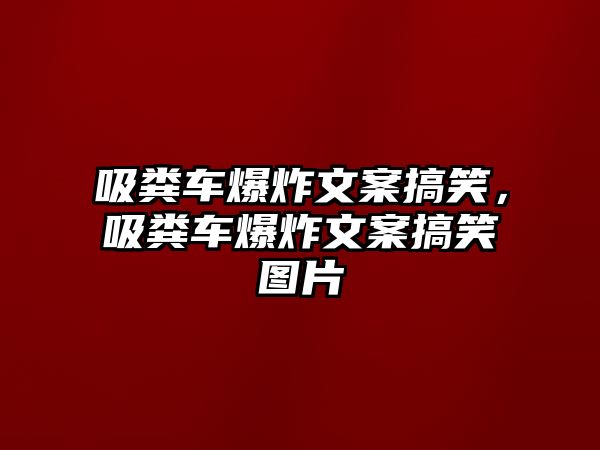 吸粪车爆炸文案搞笑，吸粪车爆炸文案搞笑图片